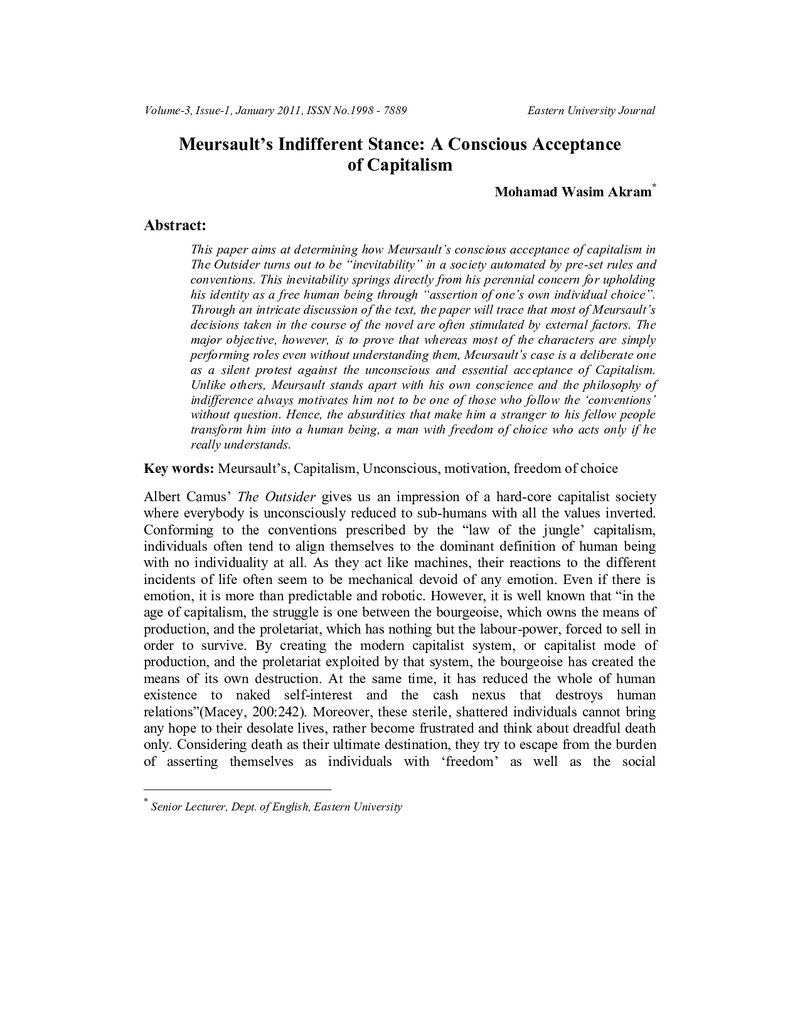 Volume-3, Issue-1, January 2011, ISSN No.1998 - 7889 Eastern University Journal

Meursault's Indifferent Stance: A Conscious Acceptance of Capitalism

Mohamad Wasim Akram$^{*}$

Abstract:

This paper aims at determining how Meursault's conscious acceptance of capitalism in The Outsider turns out to be "inevitability" in a society automated by pre-set rules and conventions. This inevitability springs directly from his perennial concern for upholding his identity as a free human being through "assertion of one's own individual choice". Through an intricate discussion of the text, the paper will trace that most of Meursault's decisions taken in the course of the novel are often stimulated by external factors. The major objective, however, is to prove that whereas most of the characters are simply performing roles even without understanding them, Meursault's case is a deliberate one as a silent protest against the unconscious and essential acceptance of Capitalism. Unlike others, Meursault stands apart with his own conscience and the philosophy of indifference always motivates him not to be one of those who follow the 'conventions' without question. Hence, the absurdities that make him a stranger to his fellow people transform him into a human being, a man with freedom of choice who acts only if he really understands.

Key words: Meursault's, Capitalism, Unconscious, motivation, freedom of choice

Albert Camus' The Outsider gives us an impression of a hard-core capitalist society where everybody is unconsciously reduced to sub-humans with all the values inverted. Conforming to the conventions prescribed by the "law of the jungle' capitalism, individuals often tend to align themselves to the dominant definition of human being with no individuality at all. As they act like machines, their reactions to the different incidents of life often seem to be mechanical devoid of any emotion. Even if there is emotion, it is more than predictable and robotic. However, it is well known that "in the age of capitalism, the struggle is one between the bourgeoise, which owns the means of production, and the proletariat, which has nothing but the labour-power, forced to sell in order to survive. By creating the modern capitalist system, or capitalist mode of production, and the proletariat exploited by that system, the bourgeoise has created the means of its own destruction. At the same time, it has reduced the whole of human existence to naked self-interest and the cash nexus that destroys human relations"(Macey, 200:242). Moreover, these sterile, shattered individuals cannot bring any hope to their desolate lives, rather become frustrated and think about dreadful death only. Considering death as their ultimate destination, they try to escape from the burden of asserting themselves as individuals with 'freedom' as well as the social

$^{*}$ Senior Lecturer, Dept. of English, Eastern University